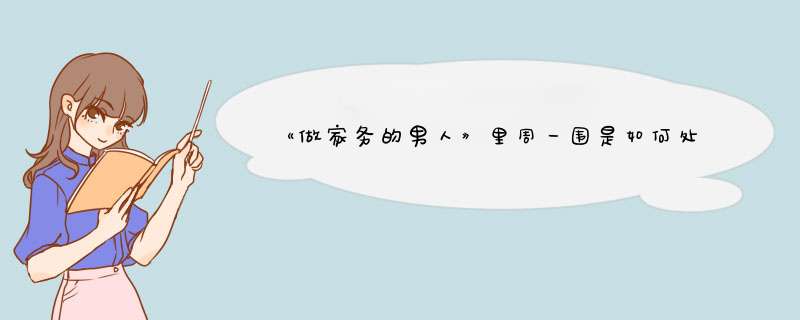 《做家务的男人》里周一围是如何处